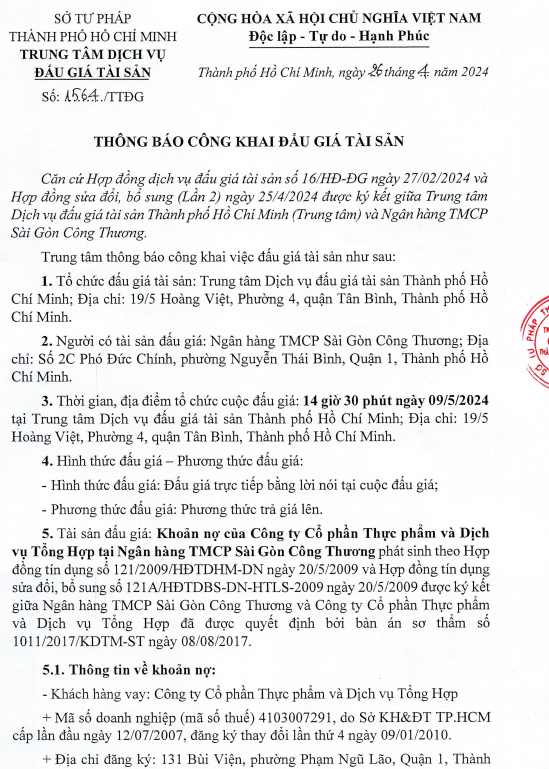 SỞ TƯ PHÁP
THÀNH PHỐ HỒ CHÍ MINH
TRUNG TÂM DỊCH VỤ
ĐẤU GIÁ TÀI SẢN

Số: 1564./TTĐG

CỘNG HÒA XÃ HỘI CHỦ NGHĨA VIỆT NAM
Độc lập - Tự do - Hạnh Phúc

Thành phố Hồ Chí Minh, ngày 26 tháng 4 năm 2024

THÔNG BÁO CÔNG KHAI ĐẤU GIÁ TÀI SẢN

Căn cứ Hợp đồng dịch vụ đấu giá tài sản số 16/HĐ-ĐG ngày 27/02/2024 và Hợp đồng sửa đổi, bổ sung (Lần 2) ngày 25/4/2024 được ký kết giữa Trung tâm Dịch vụ đấu giá tài sản Thành phố Hồ Chí Minh (Trung tâm) và Ngân hàng TMCP Sài Gòn Công Thương.

Trung tâm thông báo công khai việc đấu giá tài sản như sau:

1. Tổ chức đấu giá tài sản: Trung tâm Dịch vụ đấu giá tài sản Thành phố Hồ Chí Minh; Địa chỉ: 19/5 Hoàng Việt, Phường 4, quận Tân Bình, Thành phố Hồ Chí Minh.

2. Người có tài sản đấu giá: Ngân hàng TMCP Sài Gòn Công Thương; Địa chỉ: Số 2C Phó Đức Chính, phường Nguyễn Thái Bình, Quận 1, Thành phố Hồ Chí Minh.

3. Thời gian, địa điểm tổ chức cuộc đấu giá: 14 giờ 30 phút ngày 09/5/2024 tại Trung tâm Dịch vụ đấu giá tài sản Thành phố Hồ Chí Minh; Địa chỉ: 19/5 Hoàng Việt, Phường 4, quận Tân Bình, Thành phố Hồ Chí Minh.

4. Hình thức đấu giá – Phương thức đấu giá:

- Hình thức đấu giá: Đấu giá trực tiếp bằng lời nói tại cuộc đấu giá;

- Phương thức đấu giá: Phương thức trả giá lên.

5. Tài sản đấu giá: Khoản nợ của Công ty Cổ phần Thực phẩm và Dịch vụ Tổng Hợp tại Ngân hàng TMCP Sài Gòn Công Thương phát sinh theo Hợp đồng tín dụng số 121/2009/HĐTDHM-DN ngày 20/5/2009 và Hợp đồng tín dụng sửa đổi, bổ sung số 121A/HĐTDBS-DN-HTLS-2009 ngày 20/5/2009 được ký kết giữa Ngân hàng TMCP Sài Gòn Công Thương và Công ty Cổ phần Thực phẩm và Dịch vụ Tổng Hợp đã được quyết định bởi bản án sơ thẩm số 1011/2017/KDTM-ST ngày 08/08/2017.

5.1. Thông tin về khoản nợ:

- Khách hàng vay: Công ty Cổ phần Thực phẩm và Dịch vụ Tổng Hợp

+ Mã số doanh nghiệp (mã số thuế) 4103007291, do Sở KH&ĐT TP.HCM cấp lần đầu ngày 12/07/2007, đăng ký thay đổi lần thứ 4 ngày 09/01/2010.

+ Địa chỉ đăng ký: 131 Bùi Viện, phường Phạm Ngũ Lão, Quận 1, Thành